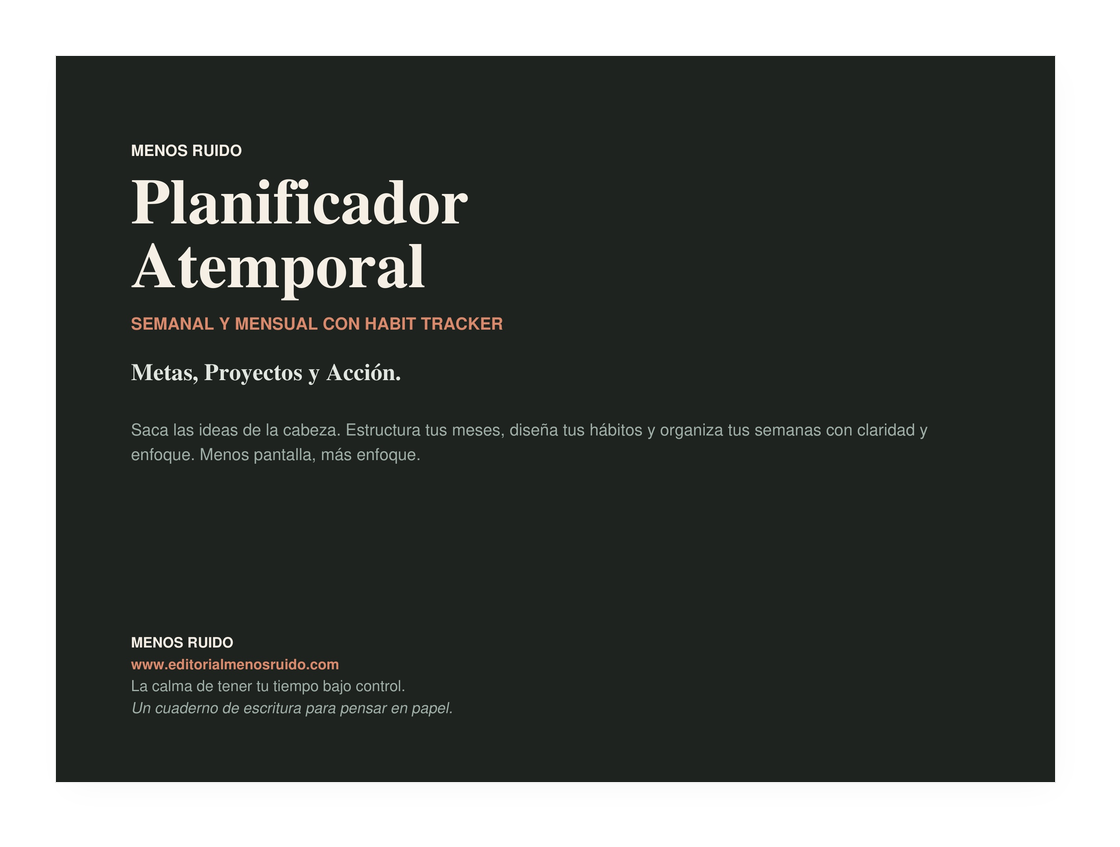 MENOS RUIDO

Planificador Atemporal

SEMANAL Y MENSUAL CON HABIT TRACKER

Metas, Proyectos y Acción.

Saca las ideas de la cabeza. Estructura tus meses, diseña tus hábitos y organiza tus semanas con claridad y enfoque. Menos pantalla, más enfoque.

MENOS RUIDO
www.editorialmenosruido.com
La calma de tener tu tiempo bajo control.
Un cuaderno de escritura para pensar en papel.